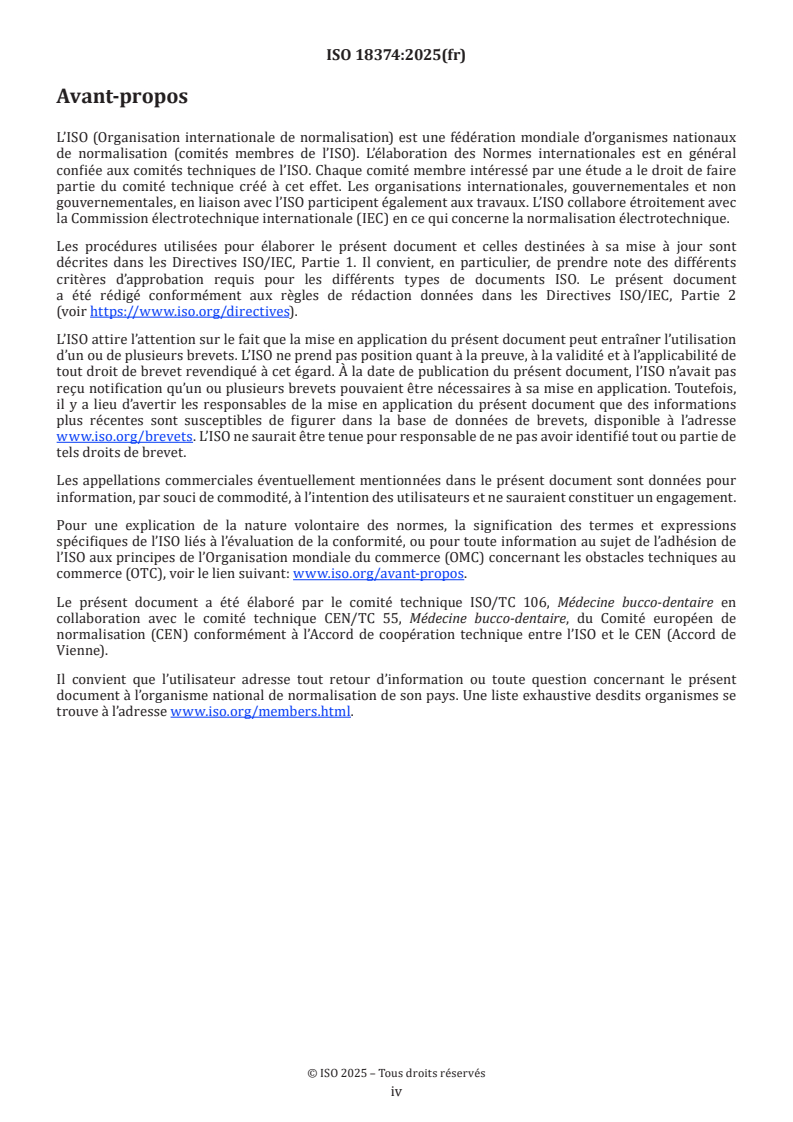 ISO 18374:2025(fr)

Avant-propos

L'ISO (Organisation internationale de normalisation) est une fédération mondiale d'organismes nationaux de normalisation (comités membres de l'ISO). L'élaboration des Normes internationales est en général confiée aux comités techniques de l'ISO. Chaque comité membre intéressé par une étude a le droit de faire partie du comité technique créé à cet effet. Les organisations internationales, gouvernementales et non gouvernementales, en liaison avec l'ISO participent également aux travaux. L'ISO collabore étroitement avec la Commission électrotechnique internationale (IEC) en ce qui concerne la normalisation électrotechnique.

Les procédures utilisées pour élaborer le présent document et celles destinées à sa mise à jour sont décrites dans les Directives ISO/IEC, Partie 1. Il convient, en particulier, de prendre note des différents critères d'approbation requis pour les différents types de documents ISO. Le présent document a été rédigé conformément aux règles de rédaction données dans les Directives ISO/IEC, Partie 2 (voir https://www.iso.org/directives).

L'ISO attire l'attention sur le fait que la mise en application du présent document peut entraîner l'utilisation d'un ou de plusieurs brevets. L'ISO ne prend pas position quant à la preuve, à la validité et à l'applicabilité de tout droit de brevet revendiqué à cet égard. À la date de publication du présent document, l'ISO n'avait pas reçu notification qu'un ou plusieurs brevets pouvaient être nécessaires à sa mise en application. Toutefois, il y a lieu d'avertir les responsables de la mise en application du présent document que des informations plus récentes sont susceptibles de figurer dans la base de données de brevets, disponible à l'adresse www.iso.org/brevets. L'ISO ne saurait être tenue pour responsable de ne pas avoir identifié tout ou partie de tels droits de brevet.

Les appellations commerciales éventuellement mentionnées dans le présent document sont données pour information, par souci de commodité, à l'intention des utilisateurs et ne sauraient constituer un engagement.

Pour une explication de la nature volontaire des normes, la signification des termes et expressions spécifiques de l'ISO liés à l'évaluation de la conformité, ou pour toute information au sujet de l'adhésion de l'ISO aux principes de l'Organisation mondiale du commerce (OMC) concernant les obstacles techniques au commerce (OTC), voir le lien suivant: www.iso.org/avant-propos.

Le présent document a été élaboré par le comité technique ISO/TC 106, Médecine bucco-dentaire en collaboration avec le comité technique CEN/TC 55, Médecine bucco-dentaire, du Comité européen de normalisation (CEN) conformément à l'Accord de coopération technique entre l'ISO et le CEN (Accord de Vienne).

Il convient que l'utilisateur adresse tout retour d'information ou toute question concernant le présent document à l'organisme national de normalisation de son pays. Une liste exhaustive desdits organismes se trouve à l'adresse www.iso.org/members.html.

© ISO 2025 – Tous droits réservés
iv